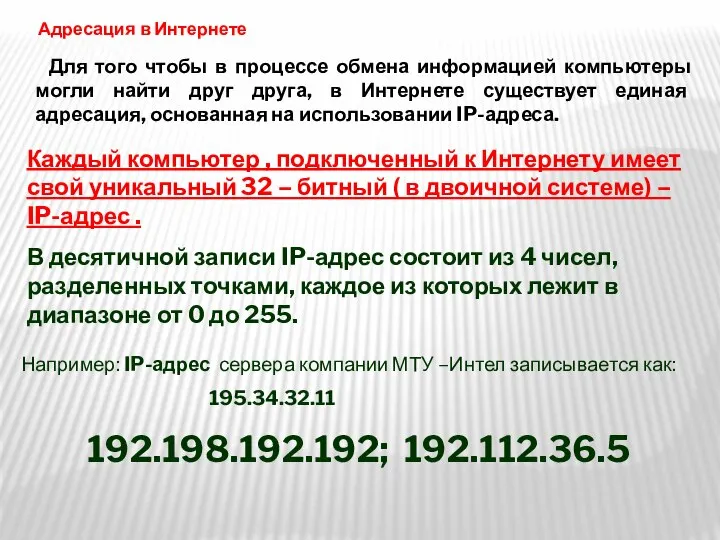 Адресация в Интернете

Для того чтобы в процессе обмена информацией компьютеры могли найти друг друга, в Интернете существует единая адресация, основанная на использовании IP-адреса.

Каждый компьютер , подключенный к Интернету имеет свой уникальный 32 – битный ( в двоичной системе) – IP-адрес .

В десятичной записи IP-адрес состоит из 4 чисел, разделенных точками, каждое из которых лежит в диапазоне от 0 до 255.

Например: IP-адрес сервера компании МТУ –Интел записывается как:

195.34.32.11

192.198.192.192; 192.112.36.5